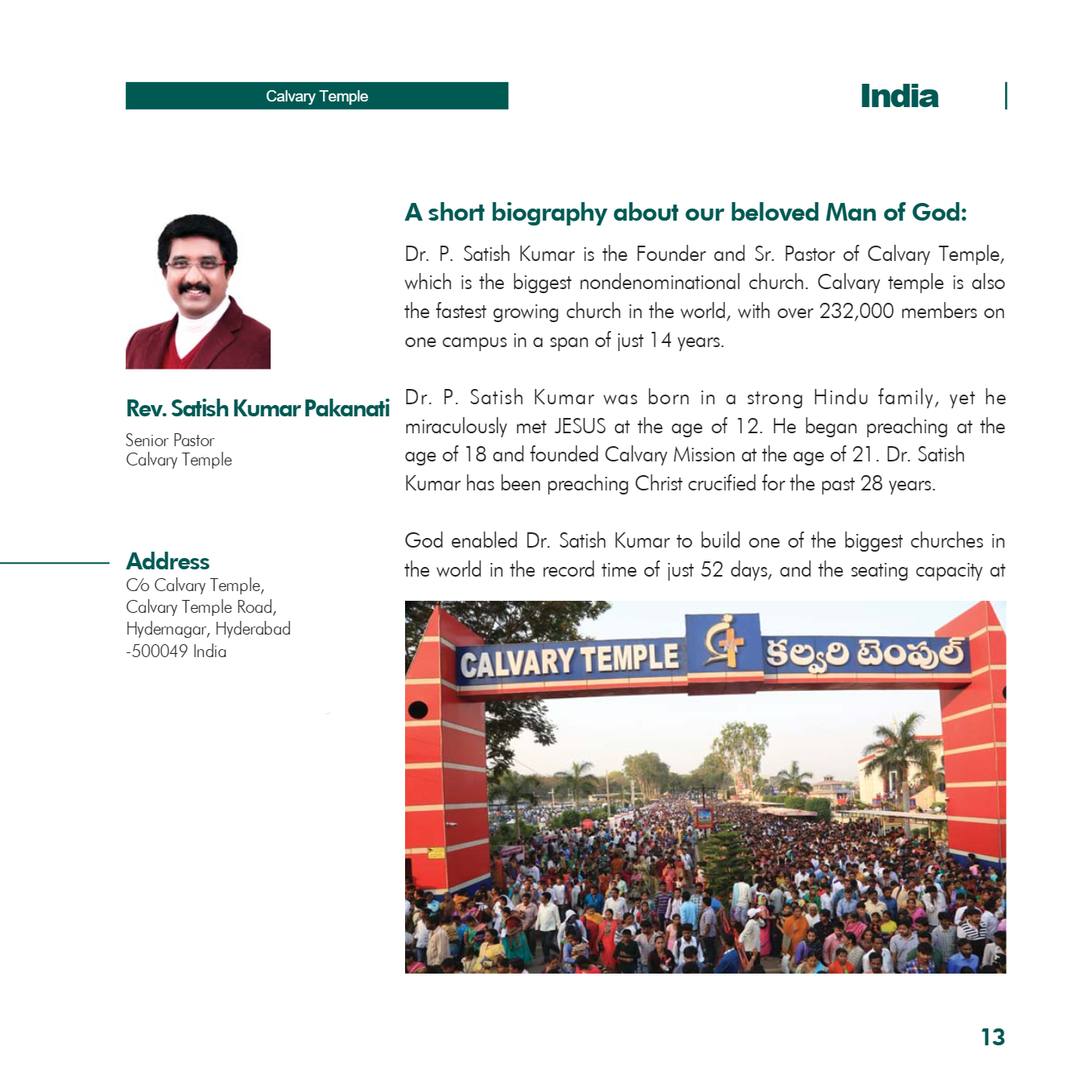 Calvary Temple

India

Rev. Satish Kumar Pakanati

Senior Pastor
Calvary Temple

Address

C/o Calvary Temple,
Calvary Temple Road,
Hydernagar, Hyderabad
-500049 India

A short biography about our beloved Man of God:

Dr. P. Satish Kumar is the Founder and Sr. Pastor of Calvary Temple, which is the biggest nondenominational church. Calvary temple is also the fastest growing church in the world, with over 232,000 members on one campus in a span of just 14 years.

Dr. P. Satish Kumar was born in a strong Hindu family, yet he miraculously met JESUS at the age of 12. He began preaching at the age of 18 and founded Calvary Mission at the age of 21. Dr. Satish Kumar has been preaching Christ crucified for the past 28 years.

God enabled Dr. Satish Kumar to build one of the biggest churches in the world in the record time of just 52 days, and the seating capacity at

CALVARY TEMPLE కల్వరి టెంపుల్

13